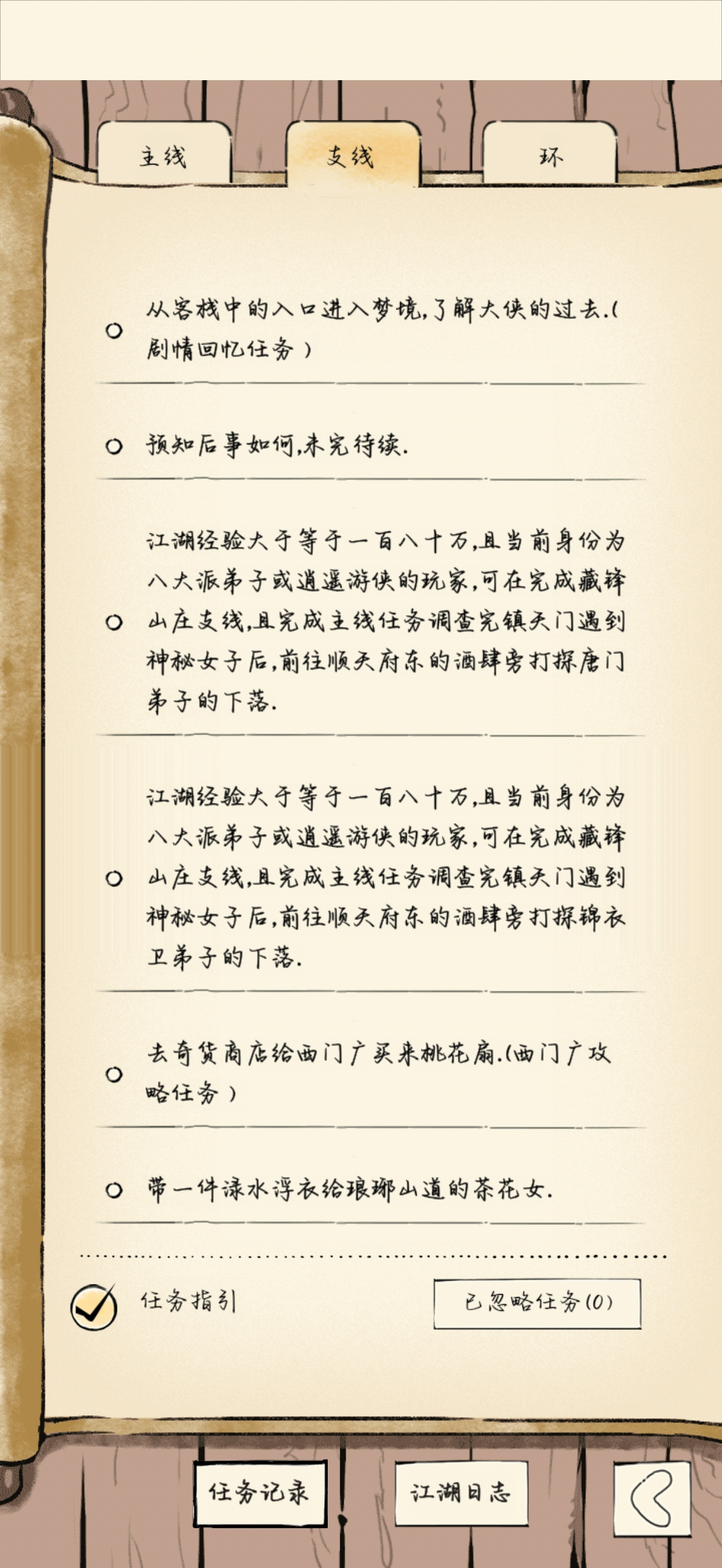 主线

支线

环

从客栈中的入口进入梦境,了解大侠的过去.(剧情回忆任务)

预知后事如何,未完待续.

江湖经验大于等于一百八十万,且当前身份为八大派弟子或逍遥游侠的玩家,可在完成藏锋山庄支线,且完成主线任务调查完镇天门遇到神秘女子后,前往顺天府东的酒肆旁打探唐门弟子的下落.

江湖经验大于等于一百八十万,且当前身份为八大派弟子或逍遥游侠的玩家,可在完成藏锋山庄支线,且完成主线任务调查完镇天门遇到神秘女子后,前往顺天府东的酒肆旁打探锦衣卫弟子的下落.

去奇货商店给西门广买来桃花扇.(西门广攻略任务)

带一件渌水浮衣给琅琊山道的茶花女.

任务指引

已忽略任务(0)

任务记录

江湖日志